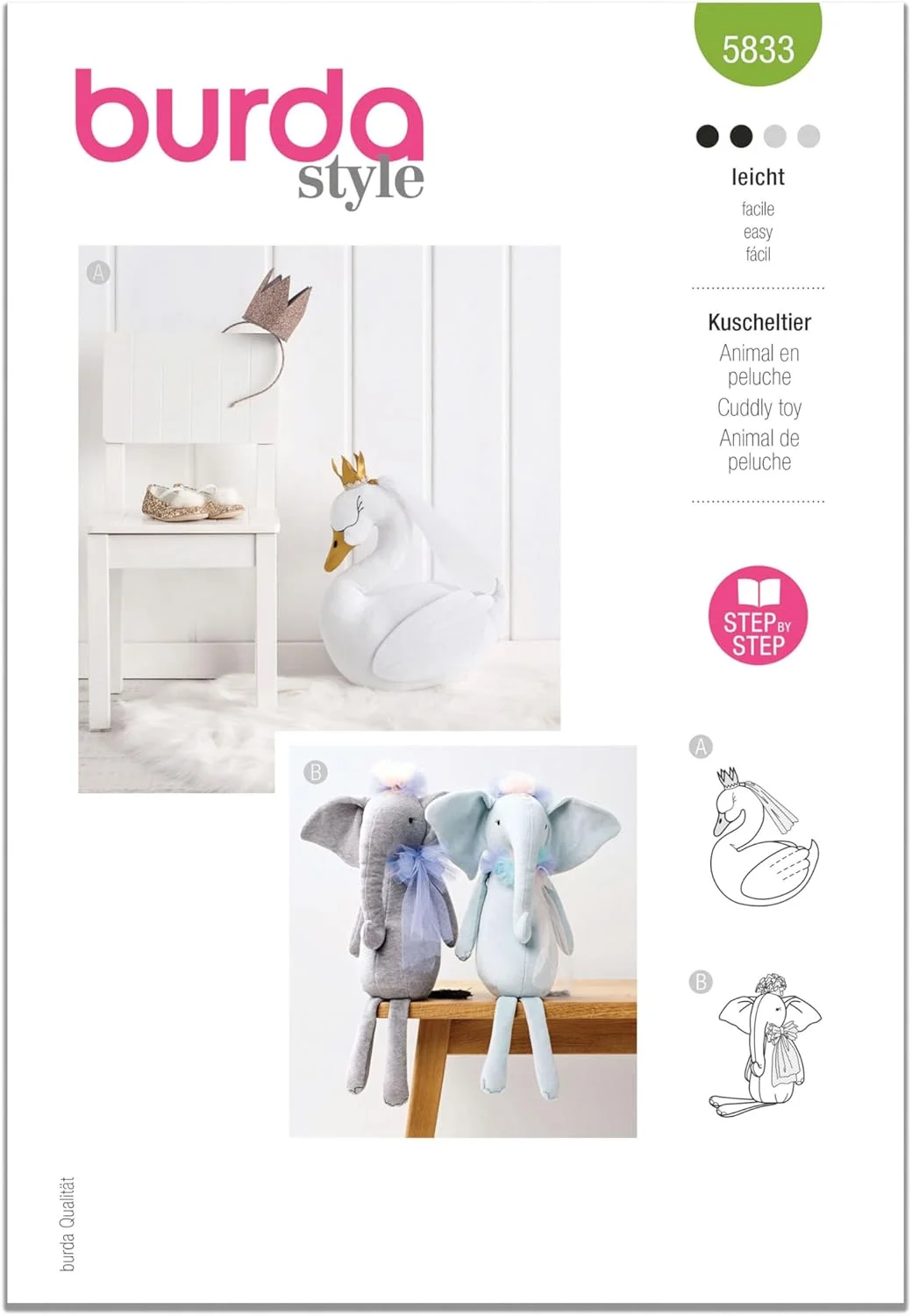 burda style

5833

leicht
facile
easy
fácil

Kuscheltier
Animal en peluche
Cuddly toy
Animal de peluche

STEP BY STEP

A

B

A

B

burda Qualität